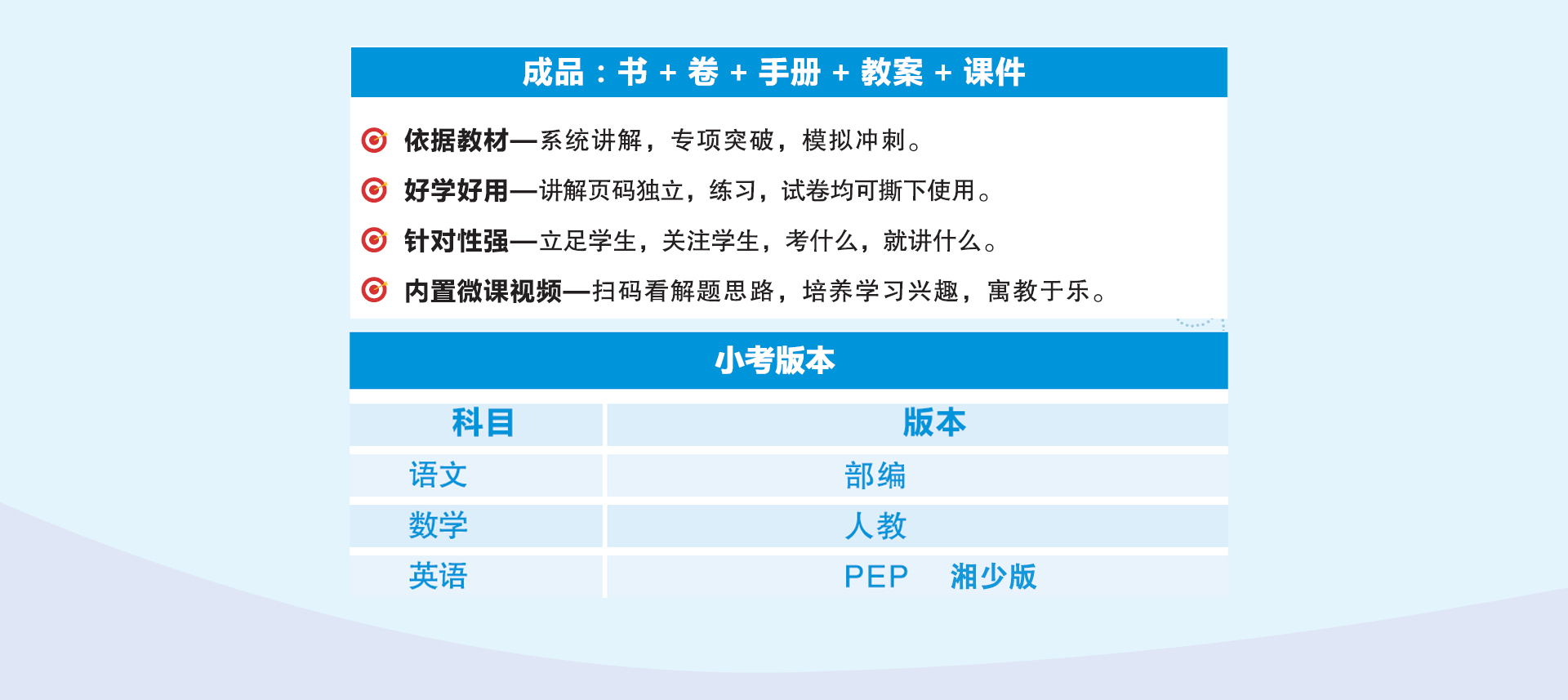 成品：书 + 卷 + 手册 + 教案 + 课件

依据教材—系统讲解，专项突破，模拟冲刺。

好学好用—讲解页码独立，练习，试卷均可撕下使用。

针对性强—立足学生，关注学生，考什么，就讲什么。

内置微课视频—扫码看解题思路，培养学习兴趣，寓教于乐。

小考版本

| 科目 | 版本 |
|---|---|
| 语文 | 部编 |
| 数学 | 人教 |
| 英语 | PEP　湘少版 |